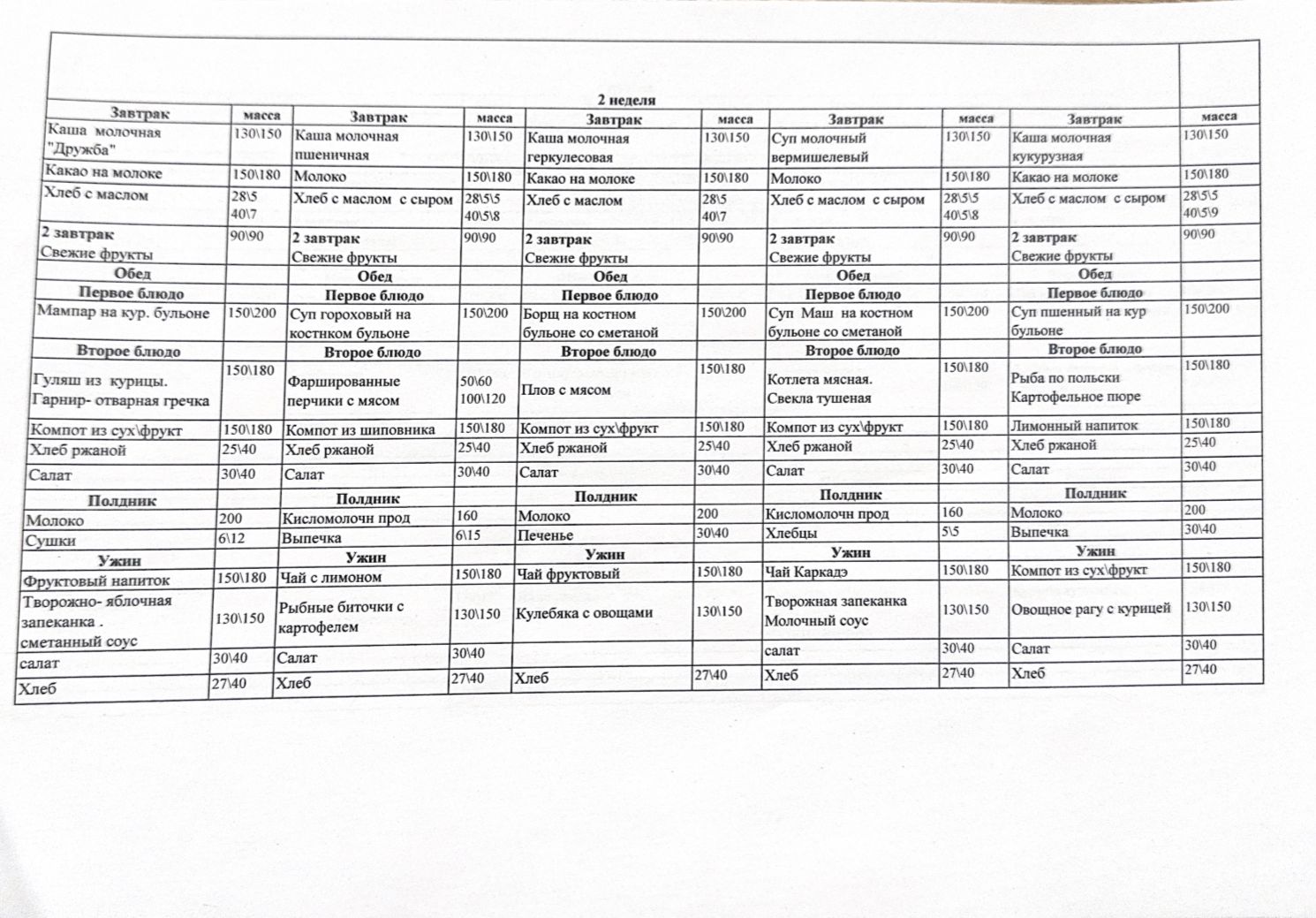 2 неделя

| Завтрак | масса | Завтрак | масса | Завтрак | масса | Завтрак | масса | Завтрак | масса |
|---|---|---|---|---|---|---|---|---|---|
| Каша молочная "Дружба" | 130\150 | Каша молочная пшеничная | 130\150 | Каша молочная геркулесовая | 130\150 | Суп молочный вермишелевый | 130\150 | Каша молочная кукурузная | 130\150 |
| Какао на молоке | 150\180 | Молоко | 150\180 | Какао на молоке | 150\180 | Молоко | 150\180 | Какао на молоке | 150\180 |
| Хлеб с маслом | 28\5 40\7 | Хлеб с маслом с сыром | 28\5\5 40\5\8 | Хлеб с маслом | 28\5 40\7 | Хлеб с маслом с сыром | 28\5\5 40\5\8 | Хлеб с маслом с сыром | 28\5\5 40\5\9 |
| 2 завтрак Свежие фрукты | 90\90 | 2 завтрак Свежие фрукты | 90\90 | 2 завтрак Свежие фрукты | 90\90 | 2 завтрак Свежие фрукты | 90\90 | 2 завтрак Свежие фрукты | 90\90 |
| Обед | | Обед | | Обед | | Обед | | Обед | |
| Первое блюдо | | Первое блюдо | | Первое блюдо | | Первое блюдо | | Первое блюдо | |
| Мампар на кур. бульоне | 150\200 | Суп гороховый на костном бульоне | 150\200 | Борщ на костном бульоне со сметаной | 150\200 | Суп Маш на костном бульоне со сметаной | 150\200 | Суп пшенный на кур бульоне | 150\200 |
| Второе блюдо | | Второе блюдо | | Второе блюдо | | Второе блюдо | | Второе блюдо | |
| Гуляш из курицы. Гарнир- отварная гречка | 150\180 | Фаршированные перчики с мясом | 50\60 100\120 | Плов с мясом | 150\180 | Котлета мясная. Свекла тушеная | 150\180 | Рыба по польски Картофельное пюре | 150\180 |
| Компот из сух\фрукт | 150\180 | Компот из шиповника | 150\180 | Компот из сух\фрукт | 150\180 | Компот из сух\фрукт | 150\180 | Лимонный напиток | 150\180 |
| Хлеб ржаной | 25\40 | Хлеб ржаной | 25\40 | Хлеб ржаной | 25\40 | Хлеб ржаной | 25\40 | Хлеб ржаной | 25\40 |
| Салат | 30\40 | Салат | 30\40 | Салат | 30\40 | Салат | 30\40 | Салат | 30\40 |
| Полдник | | Полдник | | Полдник | | Полдник | | Полдник | |
| Молоко | 200 | Кисломолочн прод | 160 | Молоко | 200 | Кисломолочн прод | 160 | Молоко | 200 |
| Сушки | 6\12 | Выпечка | 6\15 | Печенье | 30\40 | Хлебцы | 5\5 | Выпечка | 30\40 |
| Ужин | | Ужин | | Ужин | | Ужин | | Ужин | |
| Фруктовый напиток | 150\180 | Чай с лимоном | 150\180 | Чай фруктовый | 150\180 | Чай Каркадэ | 150\180 | Компот из сух\фрукт | 150\180 |
| Творожно- яблочная запеканка . сметанный соус | 130\150 | Рыбные биточки с картофелем | 130\150 | Кулебяка с овощами | 130\150 | Творожная запеканка Молочный соус | 130\150 | Овощное рагу с курицей | 130\150 |
| салат | 30\40 | Салат | 30\40 | | | салат | 30\40 | Салат | 30\40 |
| Хлеб | 27\40 | Хлеб | 27\40 | Хлеб | 27\40 | Хлеб | 27\40 | Хлеб | 27\40 |